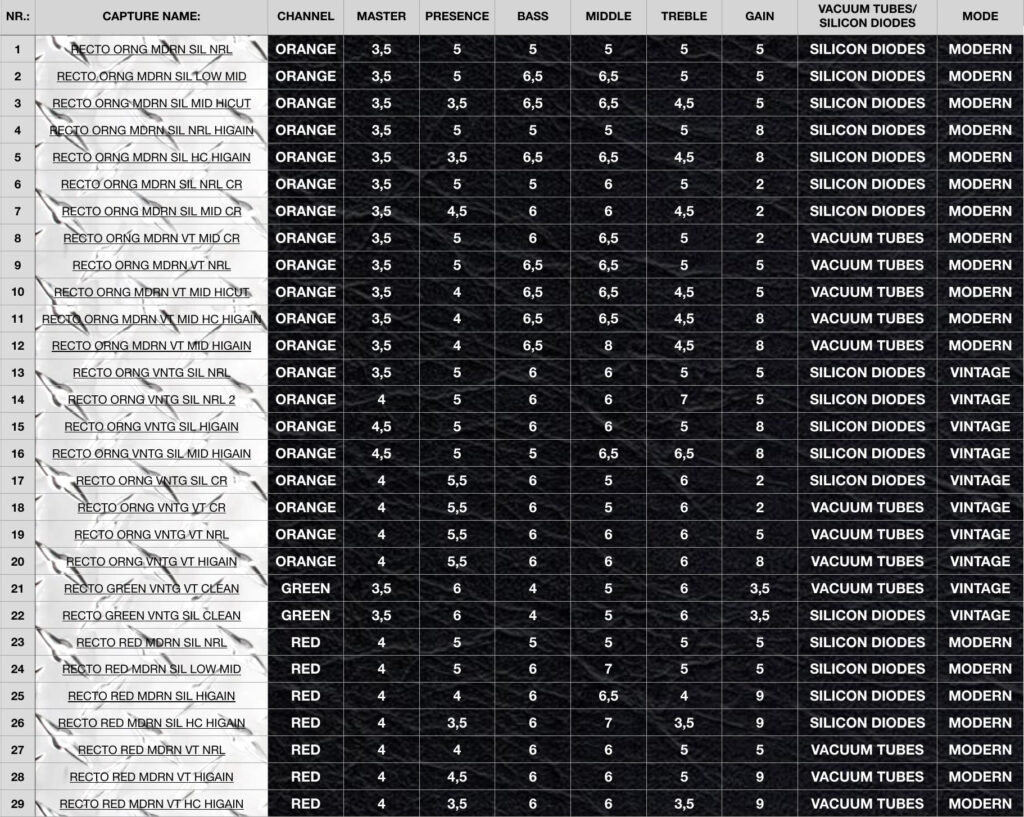 | NR.: | CAPTURE NAME: | CHANNEL | MASTER | PRESENCE | BASS | MIDDLE | TREBLE | GAIN | VACUUM TUBES/ SILICON DIODES | MODE |
|---|---|---|---|---|---|---|---|---|---|---|
| 1 | RECTO ORNG MDRN SIL NRL | ORANGE | 3,5 | 5 | 5 | 5 | 5 | 5 | SILICON DIODES | MODERN |
| 2 | RECTO ORNG MDRN SIL LOW MID | ORANGE | 3,5 | 5 | 6,5 | 6,5 | 5 | 5 | SILICON DIODES | MODERN |
| 3 | RECTO ORNG MDRN SIL MID HICUT | ORANGE | 3,5 | 3,5 | 6,5 | 6,5 | 4,5 | 5 | SILICON DIODES | MODERN |
| 4 | RECTO ORNG MDRN SIL NRL HIGAIN | ORANGE | 3,5 | 5 | 5 | 5 | 5 | 8 | SILICON DIODES | MODERN |
| 5 | RECTO ORNG MDRN SIL HC HIGAIN | ORANGE | 3,5 | 3,5 | 6,5 | 6,5 | 4,5 | 8 | SILICON DIODES | MODERN |
| 6 | RECTO ORNG MDRN SIL NRL CR | ORANGE | 3,5 | 5 | 5 | 6 | 5 | 2 | SILICON DIODES | MODERN |
| 7 | RECTO ORNG MDRN SIL MID CR | ORANGE | 3,5 | 4,5 | 6 | 6 | 4,5 | 2 | SILICON DIODES | MODERN |
| 8 | RECTO ORNG MDRN VT MID CR | ORANGE | 3,5 | 5 | 6 | 6,5 | 5 | 2 | VACUUM TUBES | MODERN |
| 9 | RECTO ORNG MDRN VT NRL | ORANGE | 3,5 | 5 | 6,5 | 6,5 | 5 | 5 | VACUUM TUBES | MODERN |
| 10 | RECTO ORNG MDRN VT MID HICUT | ORANGE | 3,5 | 4 | 6,5 | 6,5 | 4,5 | 5 | VACUUM TUBES | MODERN |
| 11 | RECTO ORNG MDRN VT MID HC HIGAIN | ORANGE | 3,5 | 4 | 6,5 | 6,5 | 4,5 | 8 | VACUUM TUBES | MODERN |
| 12 | RECTO ORNG MDRN VT MID HIGAIN | ORANGE | 3,5 | 4 | 6,5 | 8 | 4,5 | 8 | VACUUM TUBES | MODERN |
| 13 | RECTO ORNG VNTG SIL NRL | ORANGE | 3,5 | 5 | 6 | 6 | 5 | 5 | SILICON DIODES | VINTAGE |
| 14 | RECTO ORNG VNTG SIL NRL 2 | ORANGE | 4 | 5 | 6 | 6 | 7 | 5 | SILICON DIODES | VINTAGE |
| 15 | RECTO ORNG VNTG SIL HIGAIN | ORANGE | 4,5 | 5 | 6 | 6 | 5 | 8 | SILICON DIODES | VINTAGE |
| 16 | RECTO ORNG VNTG SIL MID HIGAIN | ORANGE | 4,5 | 5 | 5 | 6,5 | 6,5 | 8 | SILICON DIODES | VINTAGE |
| 17 | RECTO ORNG VNTG SIL CR | ORANGE | 4 | 5,5 | 6 | 5 | 6 | 2 | SILICON DIODES | VINTAGE |
| 18 | RECTO ORNG VNTG VT CR | ORANGE | 4 | 5,5 | 6 | 5 | 6 | 2 | VACUUM TUBES | VINTAGE |
| 19 | RECTO ORNG VNTG VT NRL | ORANGE | 4 | 5,5 | 6 | 6 | 6 | 5 | VACUUM TUBES | VINTAGE |
| 20 | RECTO ORNG VNTG VT HIGAIN | ORANGE | 4 | 5,5 | 6 | 6 | 6 | 8 | VACUUM TUBES | VINTAGE |
| 21 | RECTO GREEN VNTG VT CLEAN | GREEN | 3,5 | 6 | 4 | 5 | 6 | 3,5 | VACUUM TUBES | VINTAGE |
| 22 | RECTO GREEN VNTG SIL CLEAN | GREEN | 3,5 | 6 | 4 | 5 | 6 | 3,5 | SILICON DIODES | VINTAGE |
| 23 | RECTO RED MDRN SIL NRL | RED | 4 | 5 | 5 | 5 | 5 | 5 | SILICON DIODES | MODERN |
| 24 | RECTO RED MDRN SIL LOW MID | RED | 4 | 5 | 6 | 7 | 5 | 5 | SILICON DIODES | MODERN |
| 25 | RECTO RED MDRN SIL HIGAIN | RED | 4 | 4 | 6 | 6,5 | 4 | 9 | SILICON DIODES | MODERN |
| 26 | RECTO RED MDRN SIL HC HIGAIN | RED | 4 | 3,5 | 6 | 7 | 3,5 | 9 | SILICON DIODES | MODERN |
| 27 | RECTO RED MDRN VT NRL | RED | 4 | 4 | 6 | 6 | 5 | 5 | VACUUM TUBES | MODERN |
| 28 | RECTO RED MDRN VT HIGAIN | RED | 4 | 4,5 | 6 | 6 | 5 | 9 | VACUUM TUBES | MODERN |
| 29 | RECTO RED MDRN VT HC HIGAIN | RED | 4 | 3,5 | 6 | 6 | 3,5 | 9 | VACUUM TUBES | MODERN |